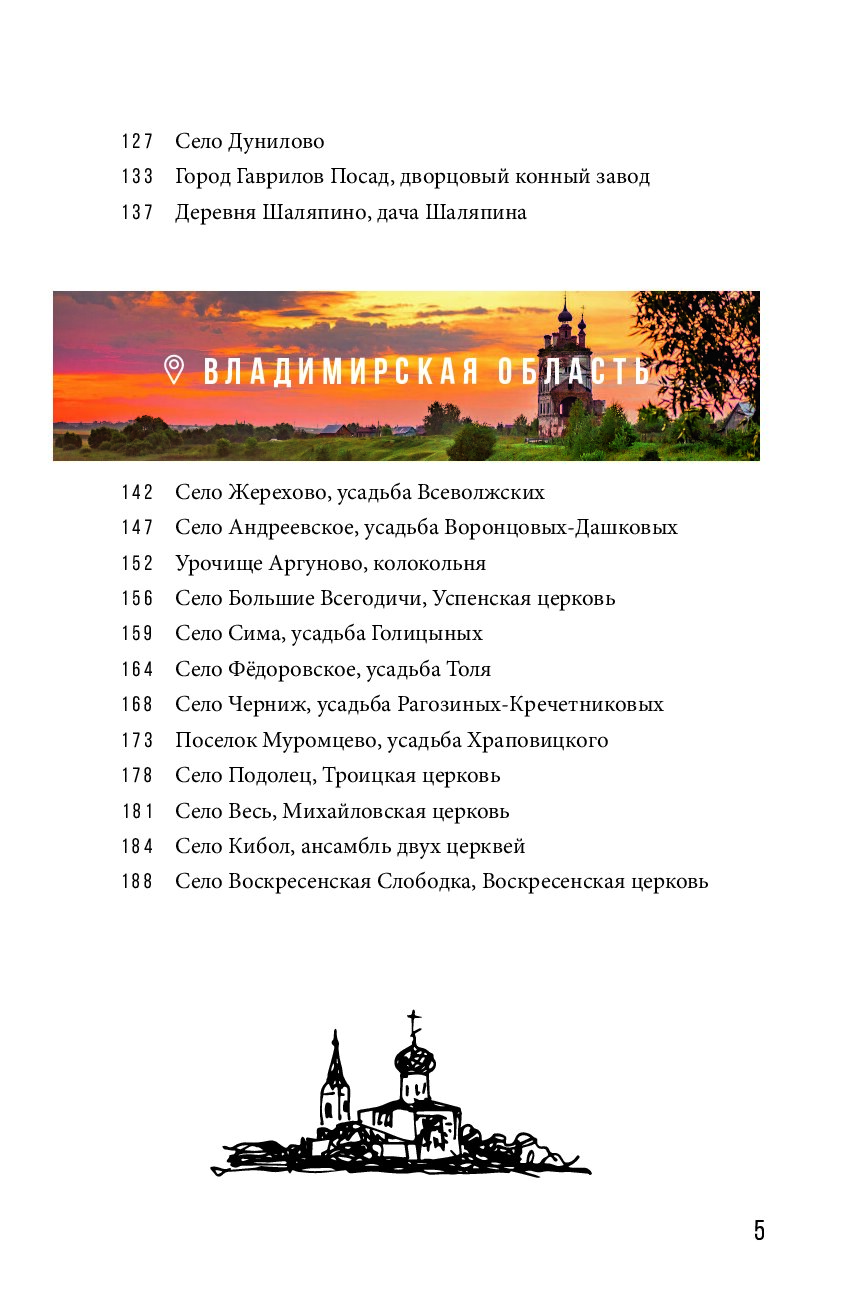 127 Село Дунилово
133 Город Гаврилов Посад, дворцовый конный завод
137 Деревня Шаляпино, дача Шаляпина

ВЛАДИМИРСКАЯ ОБЛАСТЬ

142 Село Жерехово, усадьба Всеволжских
147 Село Андреевское, усадьба Воронцовых-Дашковых
152 Урочище Аргуново, колокольня
156 Село Большие Всегодичи, Успенская церковь
159 Село Сима, усадьба Голицыных
164 Село Фёдоровское, усадьба Толя
168 Село Черниж, усадьба Рагозиных-Кречетниковых
173 Поселок Муромцево, усадьба Храповицкого
178 Село Подолец, Троицкая церковь
181 Село Весь, Михайловская церковь
184 Село Кибол, ансамбль двух церквей
188 Село Воскресенская Слободка, Воскресенская церковь

5